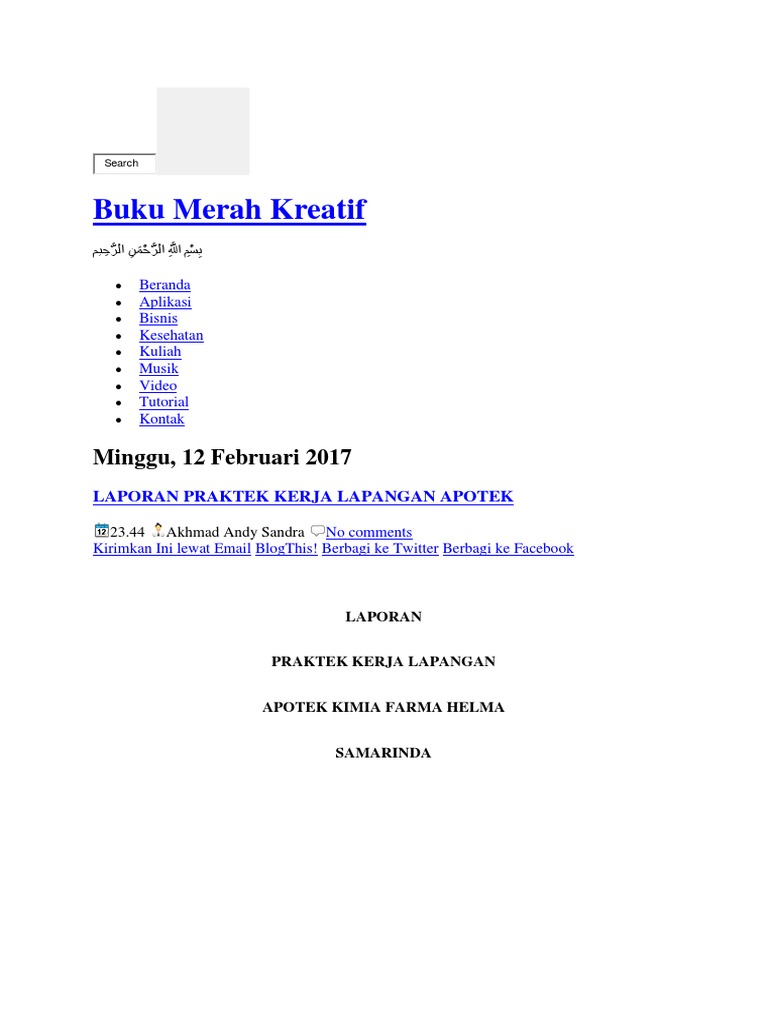 Search

Buku Merah Kreatif

بِسْمِ اللَّهِ الرَّحْمَنِ الرَّحِيم

- Beranda
- Aplikasi
- Bisnis
- Kesehatan
- Kuliah
- Musik
- Video
- Tutorial
- Kontak

Minggu, 12 Februari 2017

LAPORAN PRAKTEK KERJA LAPANGAN APOTEK

23.44 Akhmad Andy Sandra No comments
Kirimkan Ini lewat Email BlogThis! Berbagi ke Twitter Berbagi ke Facebook

LAPORAN

PRAKTEK KERJA LAPANGAN

APOTEK KIMIA FARMA HELMA

SAMARINDA